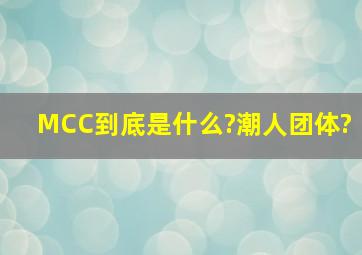 MCC到底是什么?潮人团体?